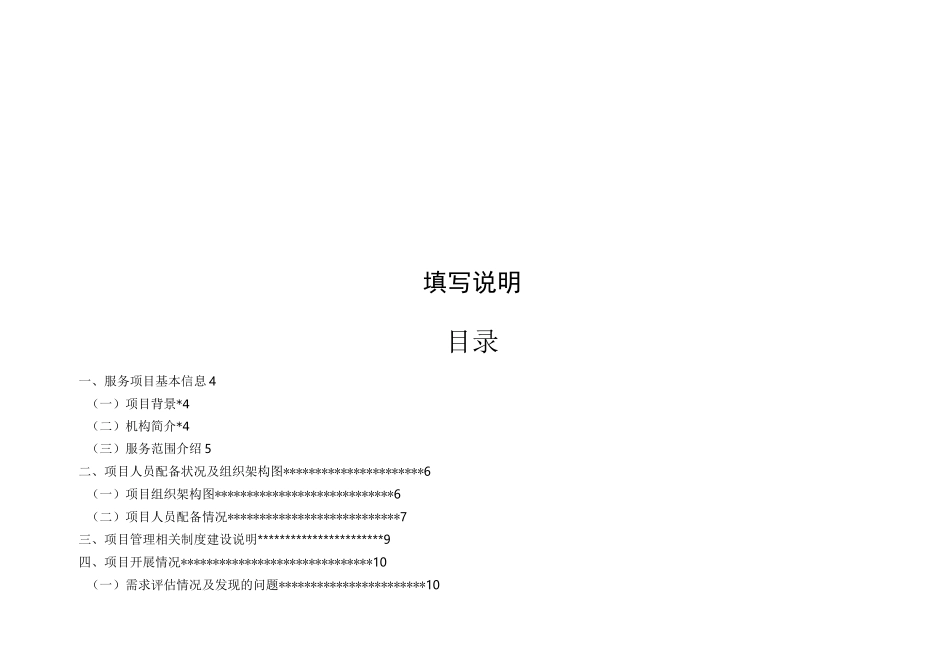 填写说明

目录

一、服务项目基本信息4

（一）项目背景*4

（二）机构简介*4

（三）服务范围介绍5

二、项目人员配备状况及组织架构图6

（一）项目组织架构图6

（二）项目人员配备情况7

三、项目管理相关制度建设说明9

四、项目开展情况10

（一）需求评估情况及发现的问题10